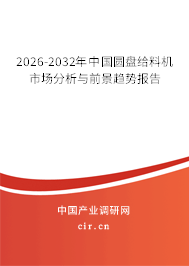 2026-2032年中国圆盘给料机市场分析与前景趋势报告

中国产业调研网

cir.cn